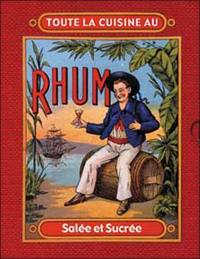 TOUTE LA CUISINE AU

RHUM

Salée et Sucrée